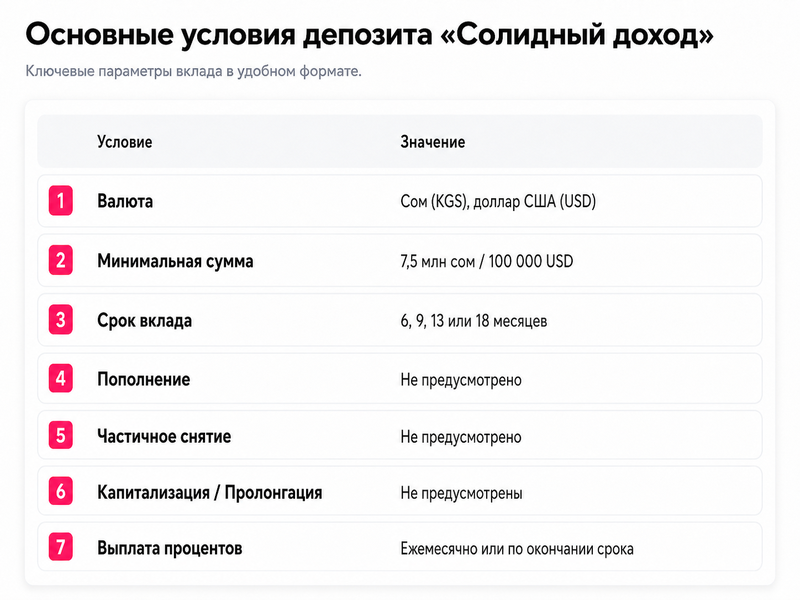 Основные условия депозита «Солидный доход»

Ключевые параметры вклада в удобном формате.

|  | Условие | Значение |
|---|---|---|
| 1 | Валюта | Сом (KGS), доллар США (USD) |
| 2 | Минимальная сумма | 7,5 млн сом / 100 000 USD |
| 3 | Срок вклада | 6, 9, 13 или 18 месяцев |
| 4 | Пополнение | Не предусмотрено |
| 5 | Частичное снятие | Не предусмотрено |
| 6 | Капитализация / Пролонгация | Не предусмотрены |
| 7 | Выплата процентов | Ежемесячно или по окончании срока |